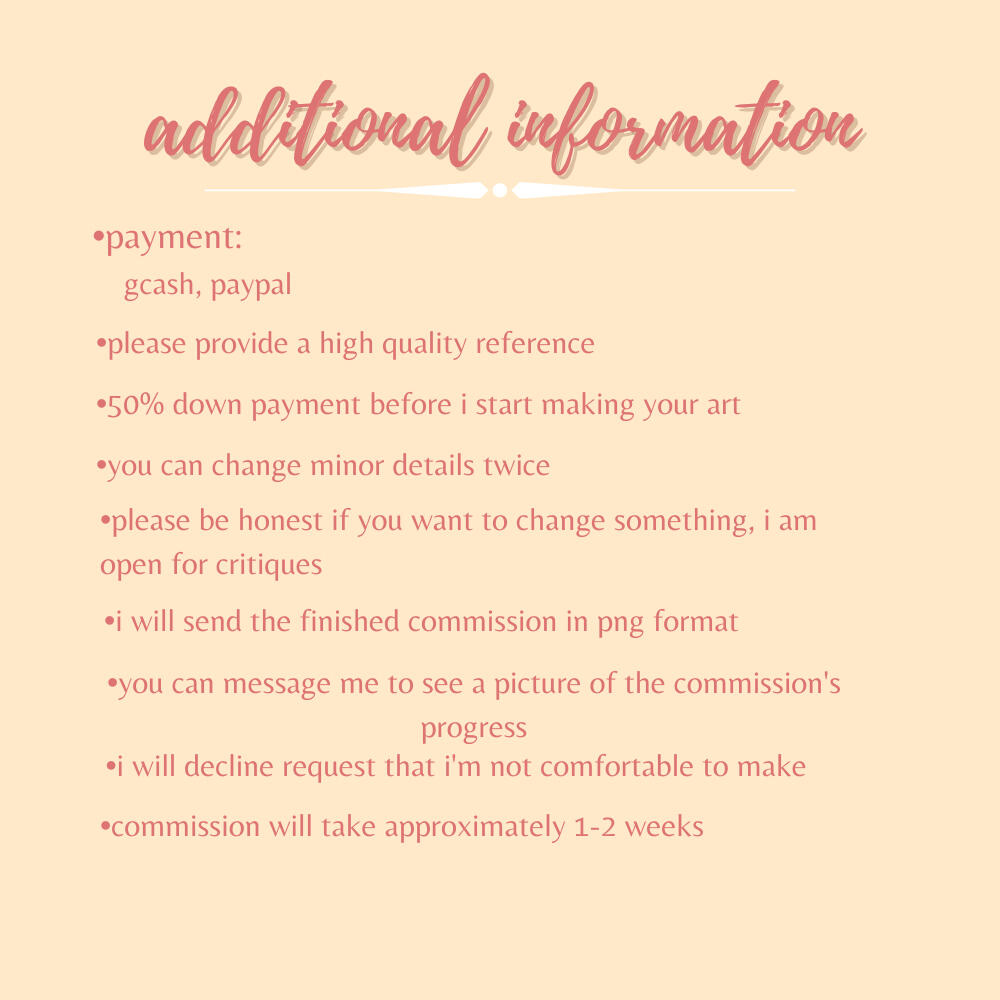 additional information

•payment:
gcash, paypal

•please provide a high quality reference

•50% down payment before i start making your art

•you can change minor details twice

•please be honest if you want to change something, i am open for critiques

•i will send the finished commission in png format

•you can message me to see a picture of the commission's progress

•i will decline request that i'm not comfortable to make

•commission will take approximately 1-2 weeks